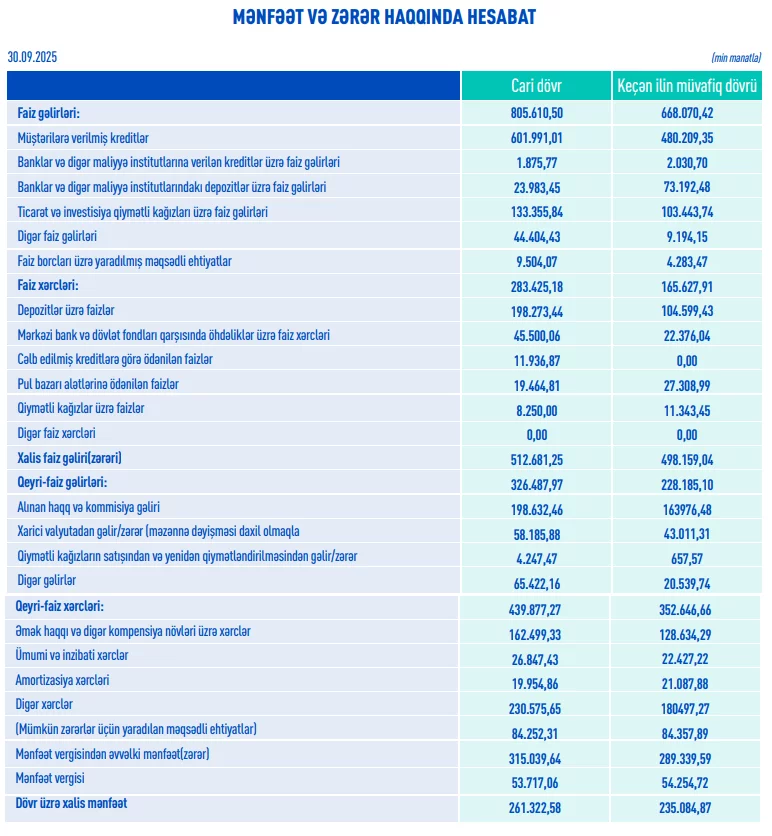 MƏNFƏƏT VƏ ZƏRƏR HAQQINDA HESABAT

30.09.2025

(min manatla)

| | Cari dövr | Keçən ilin müvafiq dövrü |
|---|---|---|
| Faiz gəlirləri: | 805.610,50 | 668.070,42 |
| Müştərilərə verilmiş kreditlər | 601.991,01 | 480.209,35 |
| Banklar və digər maliyyə institutlarına verilən kreditlər üzrə faiz gəlirləri | 1.875,77 | 2.030,70 |
| Banklar və digər maliyyə institutlarındakı depozitlər üzrə faiz gəlirləri | 23.983,45 | 73.192,48 |
| Ticarət və investisiya qiymətli kağızları üzrə faiz gəlirləri | 133.355,84 | 103.443,74 |
| Digər faiz gəlirləri | 44.404,43 | 9.194,15 |
| Faiz borcları üzrə yaradılmış məqsədli ehtiyatlar | 9.504,07 | 4.283,47 |
| Faiz xərcləri: | 283.425,18 | 165.627,91 |
| Depozitlər üzrə faizlər | 198.273,44 | 104.599,43 |
| Mərkəzi bank və dövlət fondları qarşısında öhdəliklər üzrə faiz xərcləri | 45.500,06 | 22.376,04 |
| Cəlb edilmiş kreditlərə görə ödənilən faizlər | 11.936,87 | 0,00 |
| Pul bazarı alətlərinə ödənilən faizlər | 19.464,81 | 27.308,99 |
| Qiymətli kağızlar üzrə faizlər | 8.250,00 | 11.343,45 |
| Digər faiz xərcləri | 0,00 | 0,00 |
| Xalis faiz gəliri(zərəri) | 512.681,25 | 498.159,04 |
| Qeyri-faiz gəlirləri: | 326.487,97 | 228.185,10 |
| Alınan haqq və kommisiya gəliri | 198.632,46 | 163976,48 |
| Xarici valyutadan gəlir/zərər (məzənnə dəyişməsi daxil olmaqla | 58.185,88 | 43.011,31 |
| Qiymətli kağızların satışından və yenidən qiymətləndirilməsindən gəlir/zərər | 4.247,47 | 657,57 |
| Digər gəlirlər | 65.422,16 | 20.539,74 |
| Qeyri-faiz xərcləri: | 439.877,27 | 352.646,66 |
| Əmək haqqı və digər kompensiya növləri üzrə xərclər | 162.499,33 | 128.634,29 |
| Ümumi və inzibati xərclər | 26.847,43 | 22.427,22 |
| Amortizasiya xərcləri | 19.954,86 | 21.087,88 |
| Digər xərclər | 230.575,65 | 180497,27 |
| (Mümkün zərərlər üçün yaradılan məqsədli ehtiyatlar) | 84.252,31 | 84.357,89 |
| Mənfəət vergisindən əvvəlki mənfəət(zərər) | 315.039,64 | 289.339,59 |
| Mənfəət vergisi | 53.717,06 | 54.254,72 |
| Dövr üzrə xalis mənfəət | 261.322,58 | 235.084,87 |